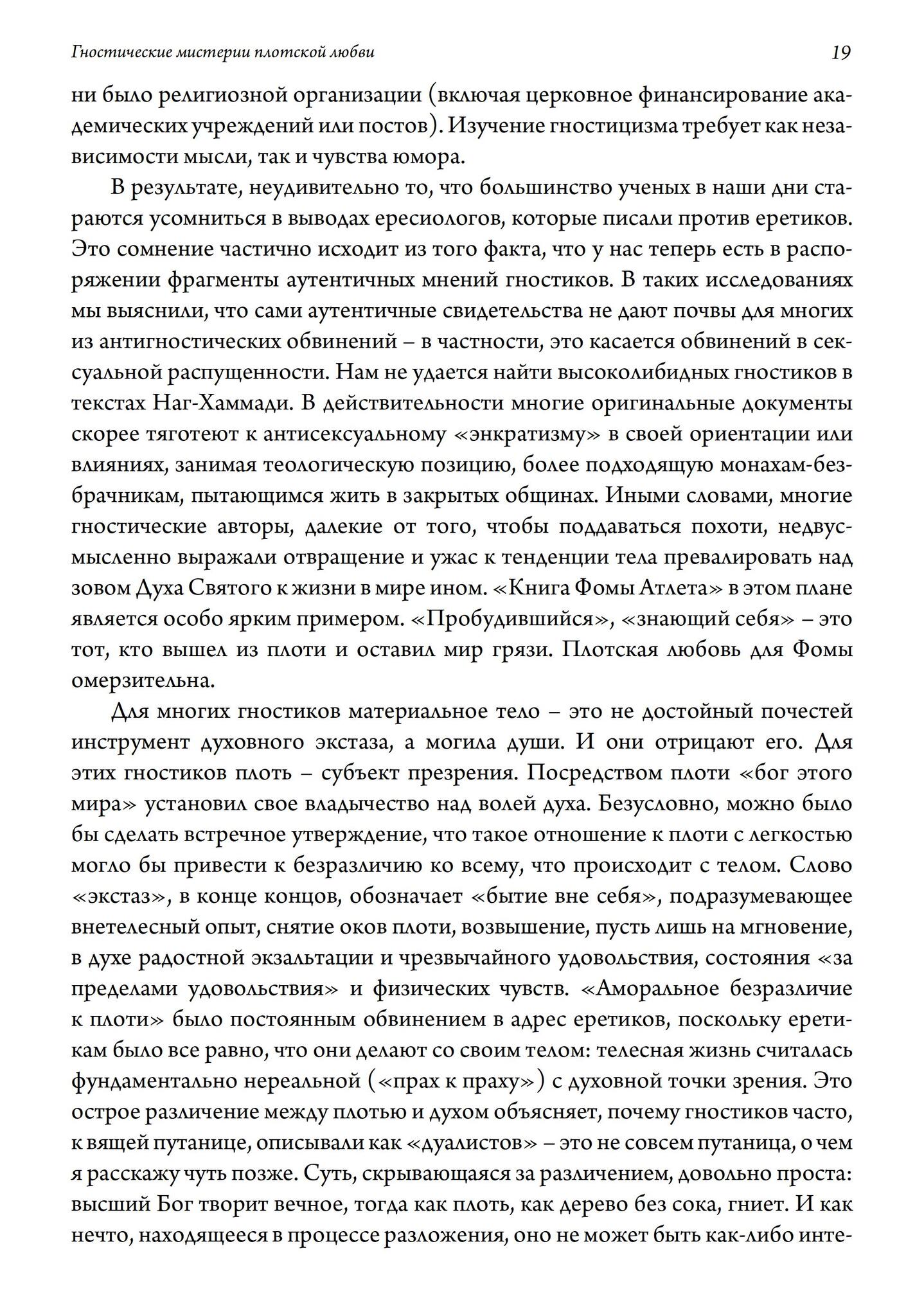 Гностические мистерии плотской любви 19

ни было религиозной организации (включая церковное финансирование академических учреждений или постов). Изучение гностицизма требует как независимости мысли, так и чувства юмора.

В результате, неудивительно то, что большинство ученых в наши дни стараются усомниться в выводах ересиологов, которые писали против еретиков. Это сомнение частично исходит из того факта, что у нас теперь есть в распоряжении фрагменты аутентичных мнений гностиков. В таких исследованиях мы выяснили, что сами аутентичные свидетельства не дают почвы для многих из антигностических обвинений – в частности, это касается обвинений в сексуальной распущенности. Нам не удается найти высоколибидных гностиков в текстах Наг-Хаммади. В действительности многие оригинальные документы скорее тяготеют к антисексуальному «энкратизму» в своей ориентации или влияниях, занимая теологическую позицию, более подходящую монахам-безбрачникам, пытающимся жить в закрытых общинах. Иными словами, многие гностические авторы, далекие от того, чтобы поддаваться похоти, недвусмысленно выражали отвращение и ужас к тенденции тела превалировать над зовом Духа Святого к жизни в мире ином. «Книга Фомы Атлета» в этом плане является особо ярким примером. «Пробудившийся», «знающий себя» – это тот, кто вышел из плоти и оставил мир грязи. Плотская любовь для Фомы омерзительна.

Для многих гностиков материальное тело – это не достойный почестей инструмент духовного экстаза, а могила души. И они отрицают его. Для этих гностиков плоть – субъект презрения. Посредством плоти «бог этого мира» установил свое владычество над волей духа. Безусловно, можно было бы сделать встречное утверждение, что такое отношение к плоти с легкостью могло бы привести к безразличию ко всему, что происходит с телом. Слово «экстаз», в конце концов, обозначает «бытие вне себя», подразумевающее внетелесный опыт, снятие оков плоти, возвышение, пусть лишь на мгновение, в духе радостной экзальтации и чрезвычайного удовольствия, состояния «за пределами удовольствия» и физических чувств. «Аморальное безразличие к плоти» было постоянным обвинением в адрес еретиков, поскольку еретикам было все равно, что они делают со своим телом: телесная жизнь считалась фундаментально нереальной («прах к праху») с духовной точки зрения. Это острое различение между плотью и духом объясняет, почему гностиков часто, к вящей путанице, описывали как «дуалистов» – это не совсем путаница, о чем я расскажу чуть позже. Суть, скрывающаяся за различением, довольно проста: высший Бог творит вечное, тогда как плоть, как дерево без сока, гниет. И как нечто, находящееся в процессе разложения, оно не может быть как-либо инте-